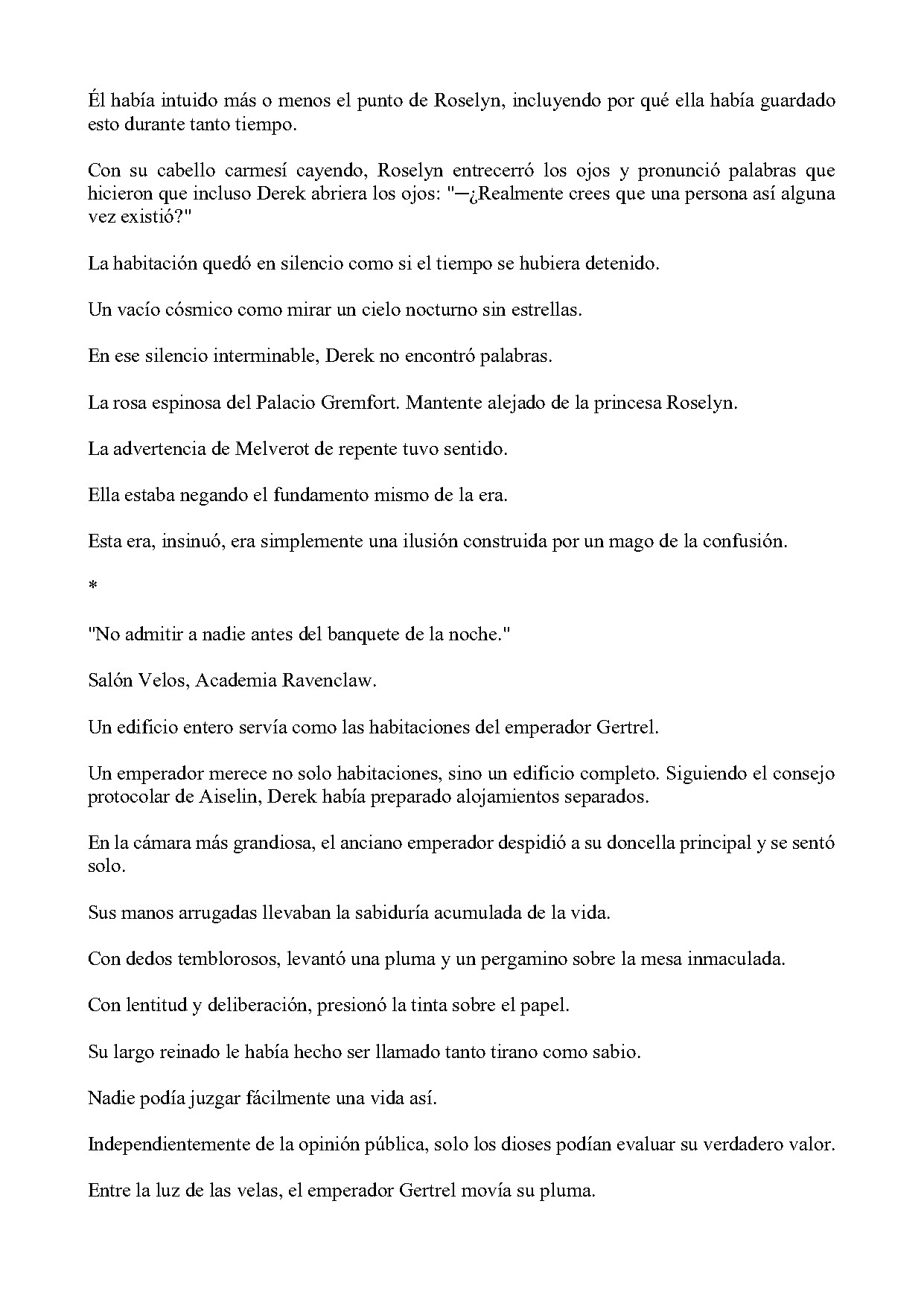 Él había intuido más o menos el punto de Roselyn, incluyendo por qué ella había guardado esto durante tanto tiempo.

Con su cabello carmesí cayendo, Roselyn entrecerró los ojos y pronunció palabras que hicieron que incluso Derek abriera los ojos: "─¿Realmente crees que una persona así alguna vez existió?"

La habitación quedó en silencio como si el tiempo se hubiera detenido.

Un vacío cósmico como mirar un cielo nocturno sin estrellas.

En ese silencio interminable, Derek no encontró palabras.

La rosa espinosa del Palacio Gremfort. Mantente alejado de la princesa Roselyn.

La advertencia de Melverot de repente tuvo sentido.

Ella estaba negando el fundamento mismo de la era.

Esta era, insinuó, era simplemente una ilusión construida por un mago de la confusión.

*

"No admitir a nadie antes del banquete de la noche."

Salón Velos, Academia Ravenclaw.

Un edificio entero servía como las habitaciones del emperador Gertrel.

Un emperador merece no solo habitaciones, sino un edificio completo. Siguiendo el consejo protocolar de Aiselin, Derek había preparado alojamientos separados.

En la cámara más grandiosa, el anciano emperador despidió a su doncella principal y se sentó solo.

Sus manos arrugadas llevaban la sabiduría acumulada de la vida.

Con dedos temblorosos, levantó una pluma y un pergamino sobre la mesa inmaculada.

Con lentitud y deliberación, presionó la tinta sobre el papel.

Su largo reinado le había hecho ser llamado tanto tirano como sabio.

Nadie podía juzgar fácilmente una vida así.

Independientemente de la opinión pública, solo los dioses podían evaluar su verdadero valor.

Entre la luz de las velas, el emperador Gertrel movía su pluma.